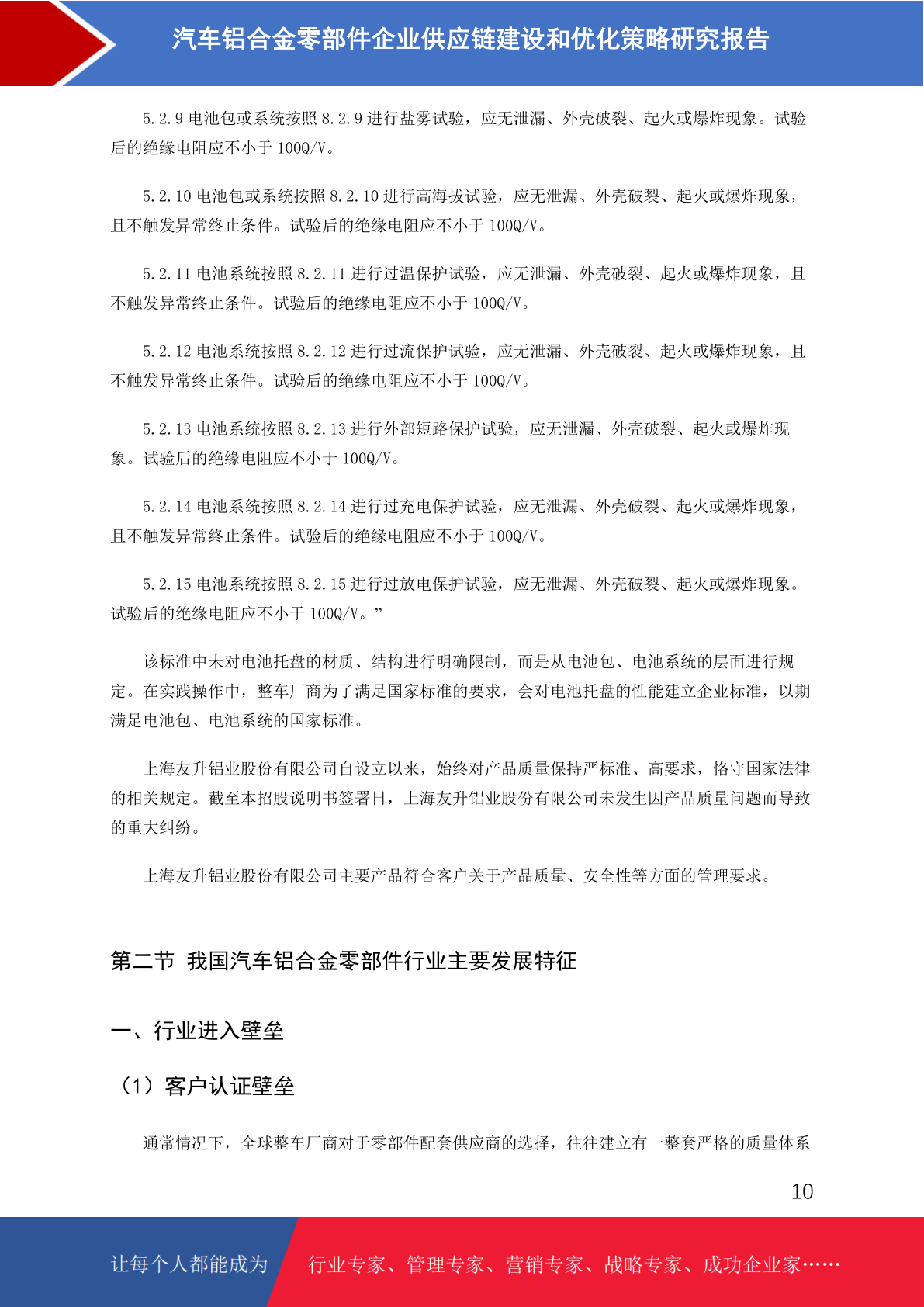 汽车铝合金零部件企业供应链建设和优化策略研究报告

5.2.9 电池包或系统按照 8.2.9 进行盐雾试验，应无泄漏、外壳破裂、起火或爆炸现象。试验后的绝缘电阻应不小于 100Q/V。

5.2.10 电池包或系统按照 8.2.10 进行高海拔试验，应无泄漏、外壳破裂、起火或爆炸现象，且不触发异常终止条件。试验后的绝缘电阻应不小于 100Q/V。

5.2.11 电池系统按照 8.2.11 进行过温保护试验，应无泄漏、外壳破裂、起火或爆炸现象，且不触发异常终止条件。试验后的绝缘电阻应不小于 100Q/V。

5.2.12 电池系统按照 8.2.12 进行过流保护试验，应无泄漏、外壳破裂、起火或爆炸现象，且不触发异常终止条件。试验后的绝缘电阻应不小于 100Q/V。

5.2.13 电池系统按照 8.2.13 进行外部短路保护试验，应无泄漏、外壳破裂、起火或爆炸现象。试验后的绝缘电阻应不小于 100Q/V。

5.2.14 电池系统按照 8.2.14 进行过充电保护试验，应无泄漏、外壳破裂、起火或爆炸现象，且不触发异常终止条件。试验后的绝缘电阻应不小于 100Q/V。

5.2.15 电池系统按照 8.2.15 进行过放电保护试验，应无泄漏、外壳破裂、起火或爆炸现象。试验后的绝缘电阻应不小于 100Q/V。”

该标准中未对电池托盘的材质、结构进行明确限制，而是从电池包、电池系统的层面进行规定。在实践操作中，整车厂商为了满足国家标准的要求，会对电池托盘的性能建立企业标准，以期满足电池包、电池系统的国家标准。

上海友升铝业股份有限公司自设立以来，始终对产品质量保持严标准、高要求，恪守国家法律的相关规定。截至本招股说明书签署日，上海友升铝业股份有限公司未发生因产品质量问题而导致的重大纠纷。

上海友升铝业股份有限公司主要产品符合客户关于产品质量、安全性等方面的管理要求。

第二节 我国汽车铝合金零部件行业主要发展特征

一、行业进入壁垒

（1）客户认证壁垒

通常情况下，全球整车厂商对于零部件配套供应商的选择，往往建立有一整套严格的质量体系

10

让每个人都能成为 行业专家、管理专家、营销专家、战略专家、成功企业家……